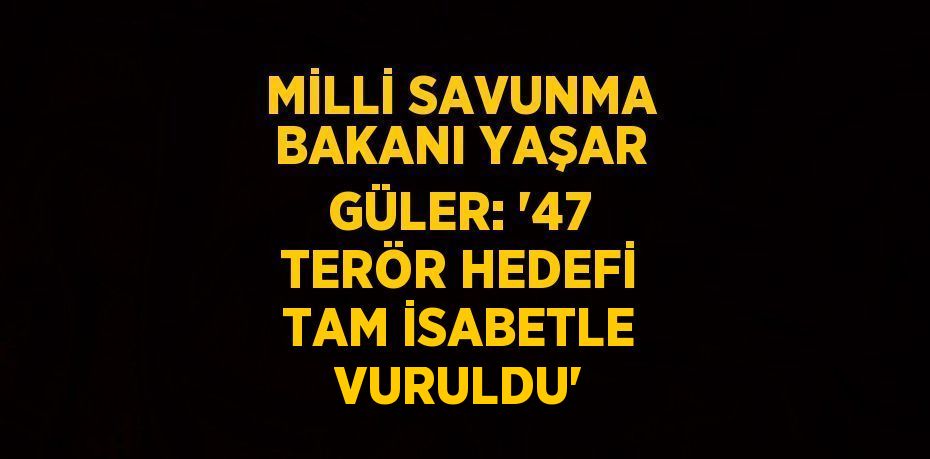 MİLLİ SAVUNMA BAKANI YAŞAR GÜLER: '47 TERÖR HEDEFİ TAM İSABETLE VURULDU'